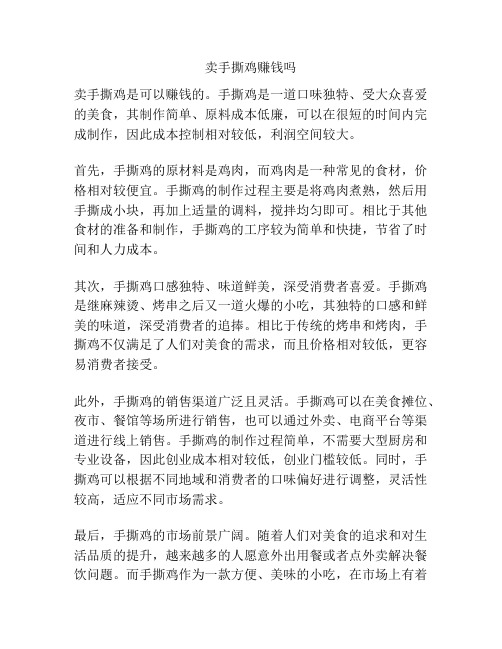 卖手撕鸡赚钱吗

卖手撕鸡是可以赚钱的。手撕鸡是一道口味独特、受大众喜爱的美食，其制作简单、原料成本低廉，可以在很短的时间内完成制作，因此成本控制相对较低，利润空间较大。

首先，手撕鸡的原材料是鸡肉，而鸡肉是一种常见的食材，价格相对较便宜。手撕鸡的制作过程主要是将鸡肉煮熟，然后用手撕成小块，再加上适量的调料，搅拌均匀即可。相比于其他食材的准备和制作，手撕鸡的工序较为简单和快捷，节省了时间和人力成本。

其次，手撕鸡口感独特、味道鲜美，深受消费者喜爱。手撕鸡是继麻辣烫、烤串之后又一道火爆的小吃，其独特的口感和鲜美的味道，深受消费者的追捧。相比于传统的烤串和烤肉，手撕鸡不仅满足了人们对美食的需求，而且价格相对较低，更容易消费者接受。

此外，手撕鸡的销售渠道广泛且灵活。手撕鸡可以在美食摊位、夜市、餐馆等场所进行销售，也可以通过外卖、电商平台等渠道进行线上销售。手撕鸡的制作过程简单，不需要大型厨房和专业设备，因此创业成本相对较低，创业门槛较低。同时，手撕鸡可以根据不同地域和消费者的口味偏好进行调整，灵活性较高，适应不同市场需求。

最后，手撕鸡的市场前景广阔。随着人们对美食的追求和对生活品质的提升，越来越多的人愿意外出用餐或者点外卖解决餐饮问题。而手撕鸡作为一款方便、美味的小吃，在市场上有着